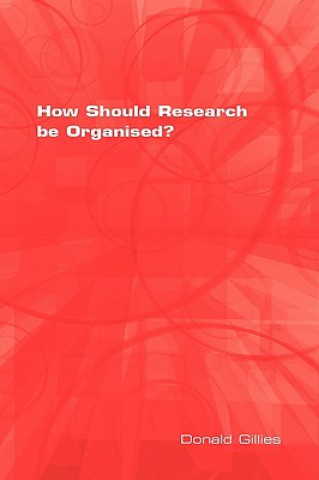 How Should Research be Organised?

Donald Gillies